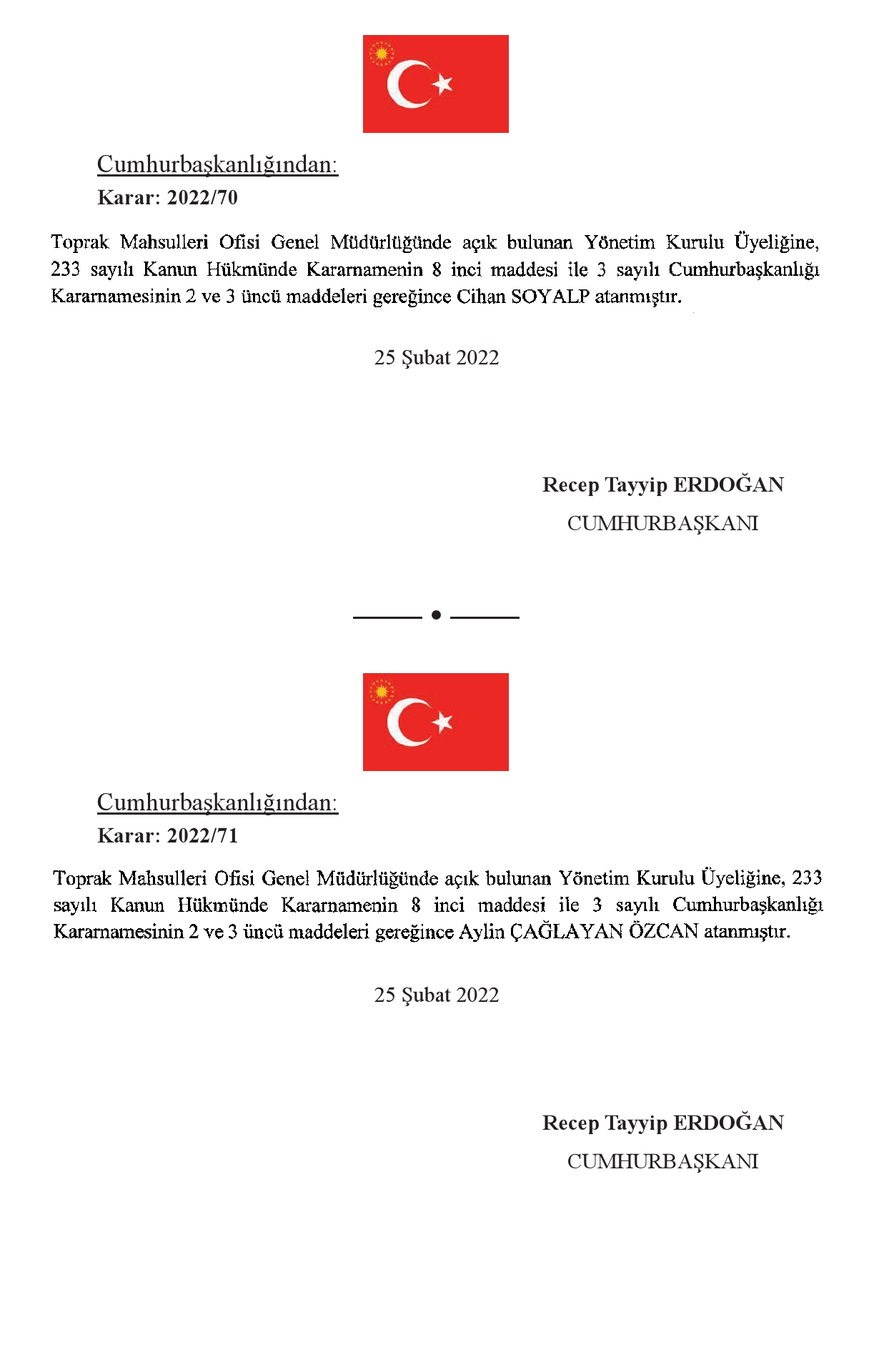 Cumhurbaşkanlığından:
Karar: 2022/70

Toprak Mahsulleri Ofisi Genel Müdürlüğünde açık bulunan Yönetim Kurulu Üyeliğine, 233 sayılı Kanun Hükmünde Kararnamenin 8 inci maddesi ile 3 sayılı Cumhurbaşkanlığı Kararnamesinin 2 ve 3 üncü maddeleri gereğince Cihan SOYALP atanmıştır.

25 Şubat 2022

Recep Tayyip ERDOĞAN
CUMHURBAŞKANI

Cumhurbaşkanlığından:
Karar: 2022/71

Toprak Mahsulleri Ofisi Genel Müdürlüğünde açık bulunan Yönetim Kurulu Üyeliğine, 233 sayılı Kanun Hükmünde Kararnamenin 8 inci maddesi ile 3 sayılı Cumhurbaşkanlığı Kararnamesinin 2 ve 3 üncü maddeleri gereğince Aylin ÇAĞLAYAN ÖZCAN atanmıştır.

25 Şubat 2022

Recep Tayyip ERDOĞAN
CUMHURBAŞKANI